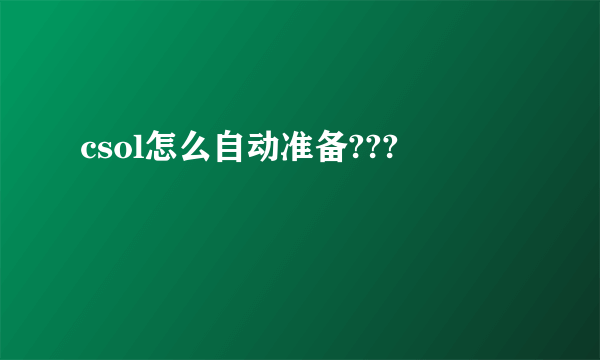 csol怎么自动准备???